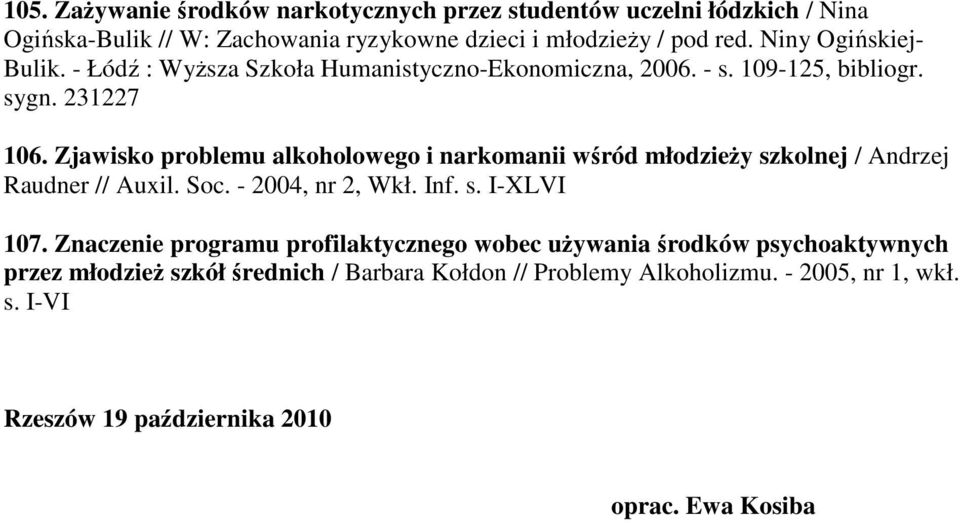 105. Zażywanie środków narkotycznych przez studentów uczelni łódzkich / Nina Ogińska-Bulik // W: Zachowania ryzykowne dzieci i młodzieży / pod red. Niny Ogińskiej-Bulik. - Łódź : Wyższa Szkoła Humanistyczno-Ekonomiczna, 2006. - s. 109-125, bibliogr. sygn. 231227

106. Zjawisko problemu alkoholowego i narkomanii wśród młodzieży szkolnej / Andrzej Raudner // Auxil. Soc. - 2004, nr 2, Wkł. Inf. s. I-XLVI

107. Znaczenie programu profilaktycznego wobec używania środków psychoaktywnych przez młodzież szkół średnich / Barbara Kołdon // Problemy Alkoholizmu. - 2005, nr 1, wkł. s. I-VI

Rzeszów 19 października 2010

oprac. Ewa Kosiba